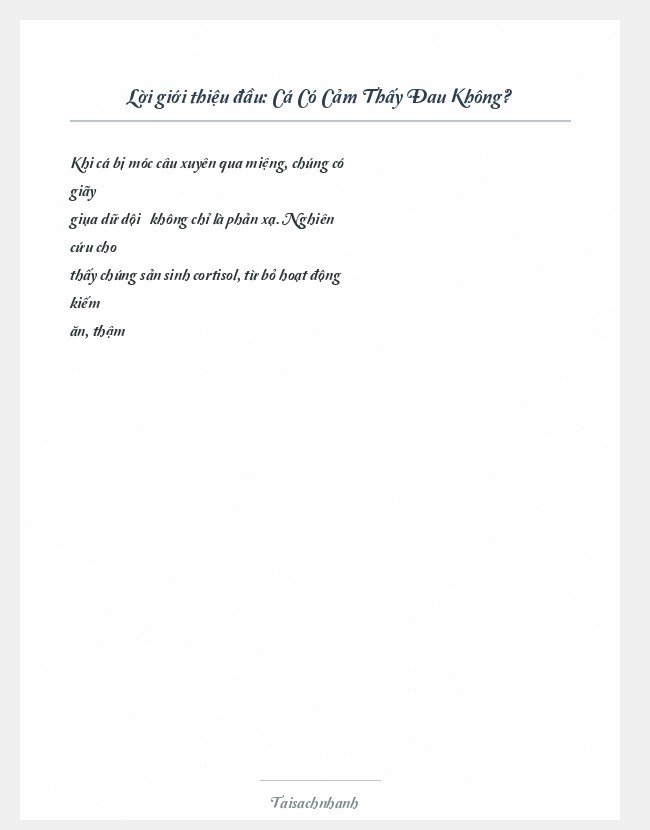 Lời giới thiệu đầu: Cá Có Cảm Thấy Đau Không?

Khi cá bị móc câu xuyên qua miệng, chúng có giãy
giụa dữ dội không chỉ là phản xạ. Nghiên cứu cho
thấy chúng sản sinh cortisol, từ bỏ hoạt động kiếm
ăn, thậm

Taisachnhanh